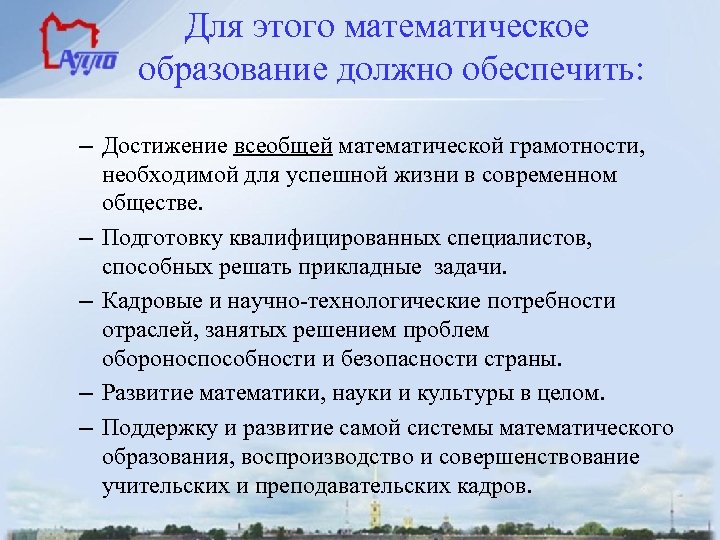 АППО

Для этого математическое образование должно обеспечить:

– Достижение всеобщей математической грамотности, необходимой для успешной жизни в современном обществе.

– Подготовку квалифицированных специалистов, способных решать прикладные задачи.

– Кадровые и научно-технологические потребности отраслей, занятых решением проблем обороноспособности и безопасности страны.

– Развитие математики, науки и культуры в целом.

– Поддержку и развитие самой системы математического образования, воспроизводство и совершенствование учительских и преподавательских кадров.